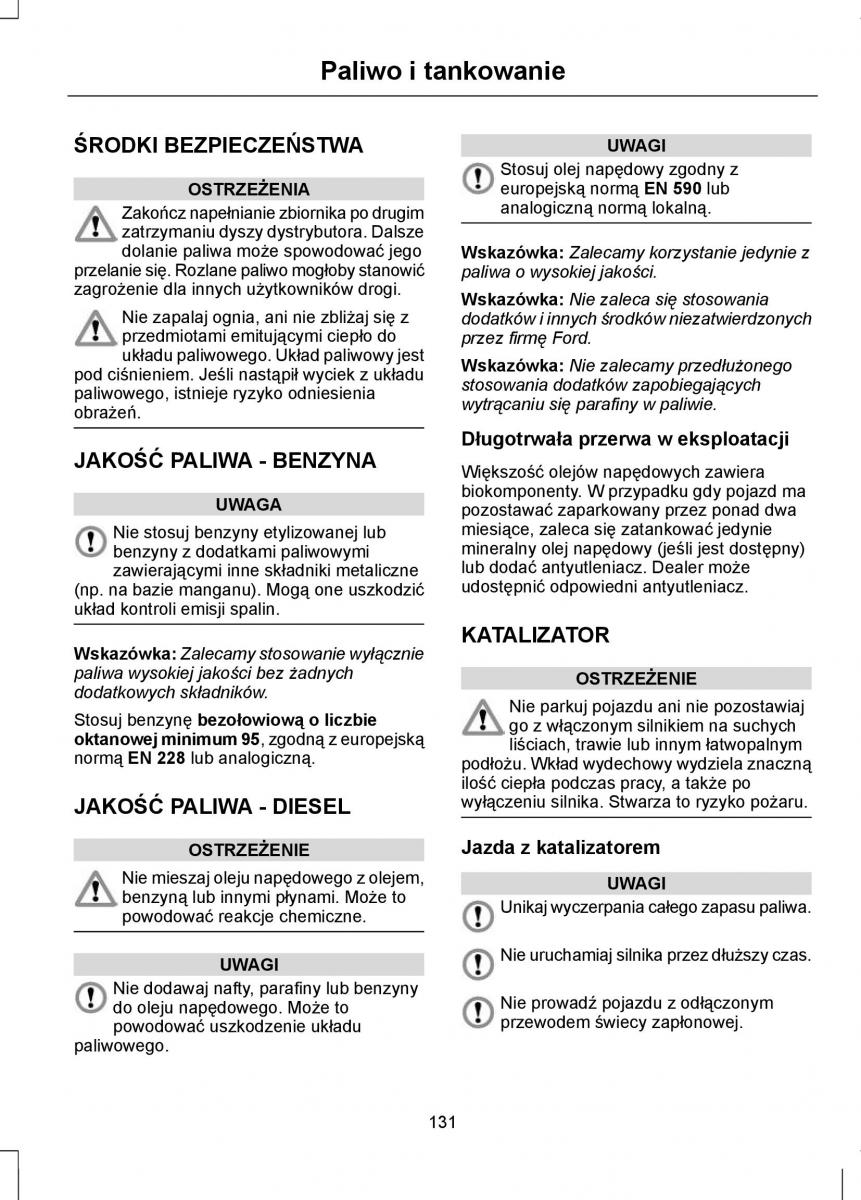 Paliwo i tankowanie

ŚRODKI BEZPIECZEŃSTWA

OSTRZEŻENIA

Zakończ napełnianie zbiornika po drugim zatrzymaniu dyszy dystrybutora. Dalsze dolanie paliwa może spowodować jego przelanie się. Rozlane paliwo mogłoby stanowić zagrożenie dla innych użytkowników drogi.

Nie zapalaj ognia, ani nie zbliżaj się z przedmiotami emitującymi ciepło do układu paliwowego. Układ paliwowy jest pod ciśnieniem. Jeśli nastąpił wyciek z układu paliwowego, istnieje ryzyko odniesienia obrażeń.

JAKOŚĆ PALIWA - BENZYNA

UWAGA

Nie stosuj benzyny etylizowanej lub benzyny z dodatkami paliwowymi zawierającymi inne składniki metaliczne (np. na bazie manganu). Mogą one uszkodzić układ kontroli emisji spalin.

Wskazówka: Zalecamy stosowanie wyłącznie paliwa wysokiej jakości bez żadnych dodatkowych składników.

Stosuj benzynę bezołowiową o liczbie oktanowej minimum 95, zgodną z europejską normą EN 228 lub analogiczną.

JAKOŚĆ PALIWA - DIESEL

OSTRZEŻENIE

Nie mieszaj oleju napędowego z olejem, benzyną lub innymi płynami. Może to powodować reakcje chemiczne.

UWAGI

Nie dodawaj nafty, parafiny lub benzyny do oleju napędowego. Może to powodować uszkodzenie układu paliwowego.

UWAGI

Stosuj olej napędowy zgodny z europejską normą EN 590 lub analogiczną normą lokalną.

Wskazówka: Zalecamy korzystanie jedynie z paliwa o wysokiej jakości.

Wskazówka: Nie zaleca się stosowania dodatków i innych środków niezatwierdzonych przez firmę Ford.

Wskazówka: Nie zalecamy przedłużonego stosowania dodatków zapobiegających wytrącaniu się parafiny w paliwie.

Długotrwała przerwa w eksploatacji

Większość olejów napędowych zawiera biokomponenty. W przypadku gdy pojazd ma pozostawać zaparkowany przez ponad dwa miesiące, zaleca się zatankować jedynie mineralny olej napędowy (jeśli jest dostępny) lub dodać antyutleniacz. Dealer może udostępnić odpowiedni antyutleniacz.

KATALIZATOR

OSTRZEŻENIE

Nie parkuj pojazdu ani nie pozostawiaj go z włączonym silnikiem na suchych liściach, trawie lub innym łatwopalnym podłożu. Wkład wydechowy wydziela znaczną ilość ciepła podczas pracy, a także po wyłączeniu silnika. Stwarza to ryzyko pożaru.

Jazda z katalizatorem

UWAGI

Unikaj wyczerpania całego zapasu paliwa.

Nie uruchamiaj silnika przez dłuższy czas.

Nie prowadź pojazdu z odłączonym przewodem świecy zapłonowej.

131